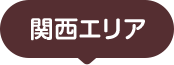 関西エリア